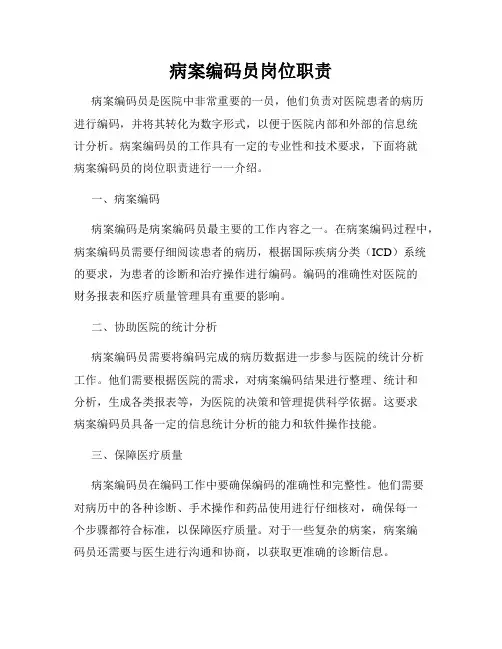 病案编码员岗位职责

病案编码员是医院中非常重要的一员，他们负责对医院患者的病历进行编码，并将其转化为数字形式，以便于医院内部和外部的信息统计分析。病案编码员的工作具有一定的专业性和技术要求，下面将就病案编码员的岗位职责进行一一介绍。

一、病案编码

病案编码是病案编码员最主要的工作内容之一。在病案编码过程中，病案编码员需要仔细阅读患者的病历，根据国际疾病分类（ICD）系统的要求，为患者的诊断和治疗操作进行编码。编码的准确性对医院的财务报表和医疗质量管理具有重要的影响。

二、协助医院的统计分析

病案编码员需要将编码完成的病历数据进一步参与医院的统计分析工作。他们需要根据医院的需求，对病案编码结果进行整理、统计和分析，生成各类报表等，为医院的决策和管理提供科学依据。这要求病案编码员具备一定的信息统计分析的能力和软件操作技能。

三、保障医疗质量

病案编码员在编码工作中要确保编码的准确性和完整性。他们需要对病历中的各种诊断、手术操作和药品使用进行仔细核对，确保每一个步骤都符合标准，以保障医疗质量。对于一些复杂的病案，病案编码员还需要与医生进行沟通和协商，以获取更准确的诊断信息。